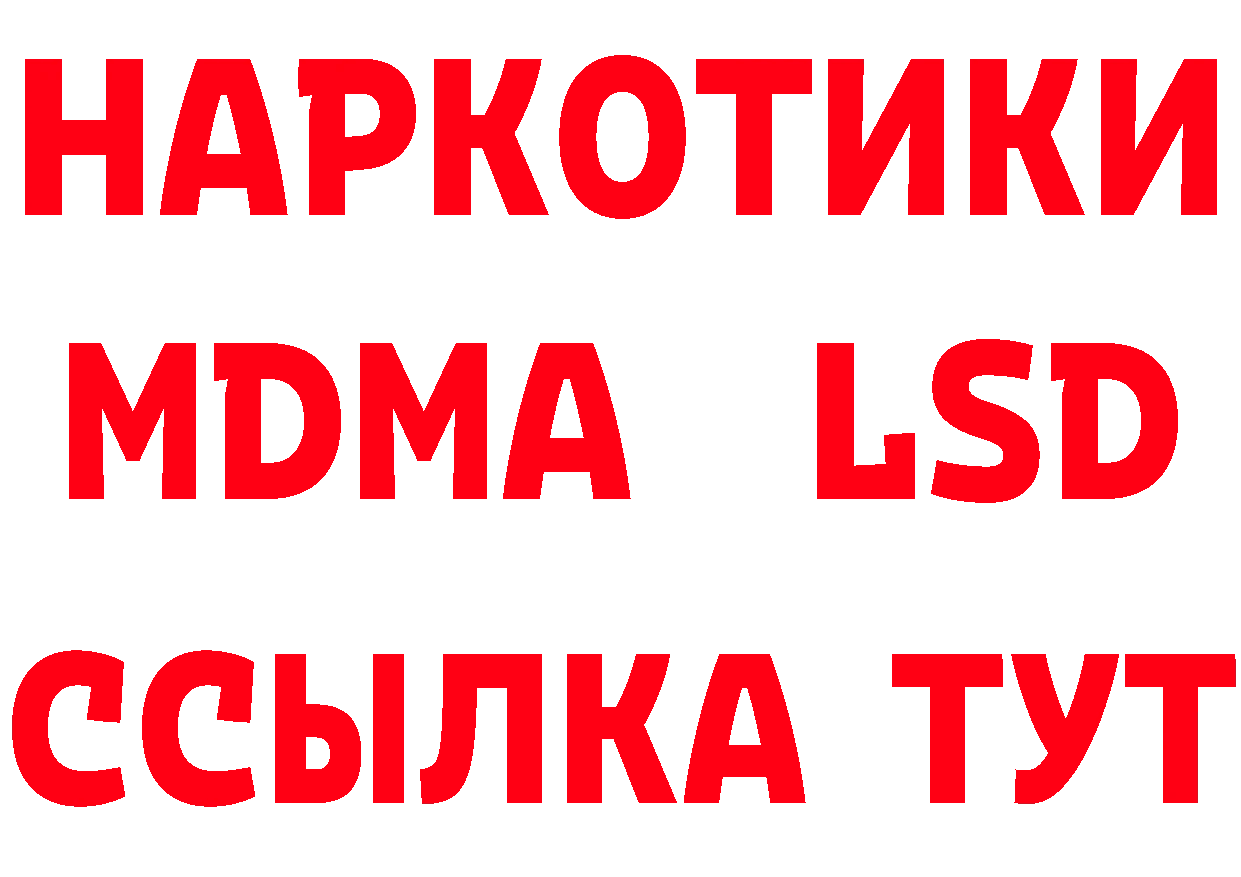 НАРКОТИКИ
MDMA LSD
ССЫЛКА ТУТ